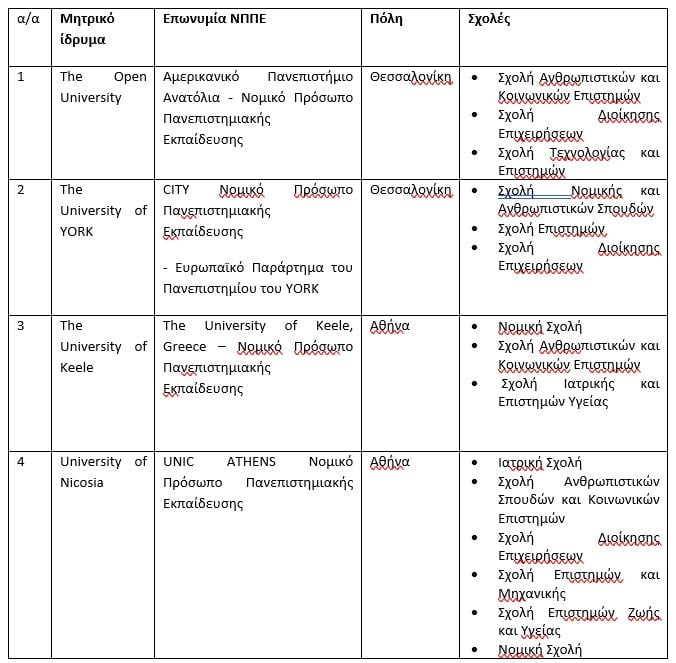 | α/α | Μητρικό ίδρυμα | Επωνυμία ΝΠΠΕ | Πόλη | Σχολές |
|---|---|---|---|---|
| 1 | The Open University | Αμερικανικό Πανεπιστήμιο Ανατόλια - Νομικό Πρόσωπο Πανεπιστημιακής Εκπαίδευσης | Θεσσαλονίκη | • Σχολή Ανθρωπιστικών και Κοινωνικών Επιστημών • Σχολή Διοίκησης Επιχειρήσεων • Σχολή Τεχνολογίας και Επιστημών |
| 2 | The University of YORK | CITY Νομικό Πρόσωπο Πανεπιστημιακής Εκπαίδευσης - Ευρωπαϊκό Παράρτημα του Πανεπιστημίου του YORK | Θεσσαλονίκη | • Σχολή Νομικής και Ανθρωπιστικών Σπουδών • Σχολή Επιστημών • Σχολή Διοίκησης Επιχειρήσεων |
| 3 | The University of Keele | The University of Keele, Greece – Νομικό Πρόσωπο Πανεπιστημιακής Εκπαίδευσης | Αθήνα | • Νομική Σχολή • Σχολή Ανθρωπιστικών και Κοινωνικών Επιστημών • Σχολή Ιατρικής και Επιστημών Υγείας |
| 4 | University of Nicosia | UNIC ATHENS Νομικό Πρόσωπο Πανεπιστημιακής Εκπαίδευσης | Αθήνα | • Ιατρική Σχολή • Σχολή Ανθρωπιστικών Σπουδών και Κοινωνικών Επιστημών • Σχολή Διοίκησης Επιχειρήσεων • Σχολή Επιστημών και Μηχανικής • Σχολή Επιστημών Ζωής και Υγείας • Νομική Σχολή |